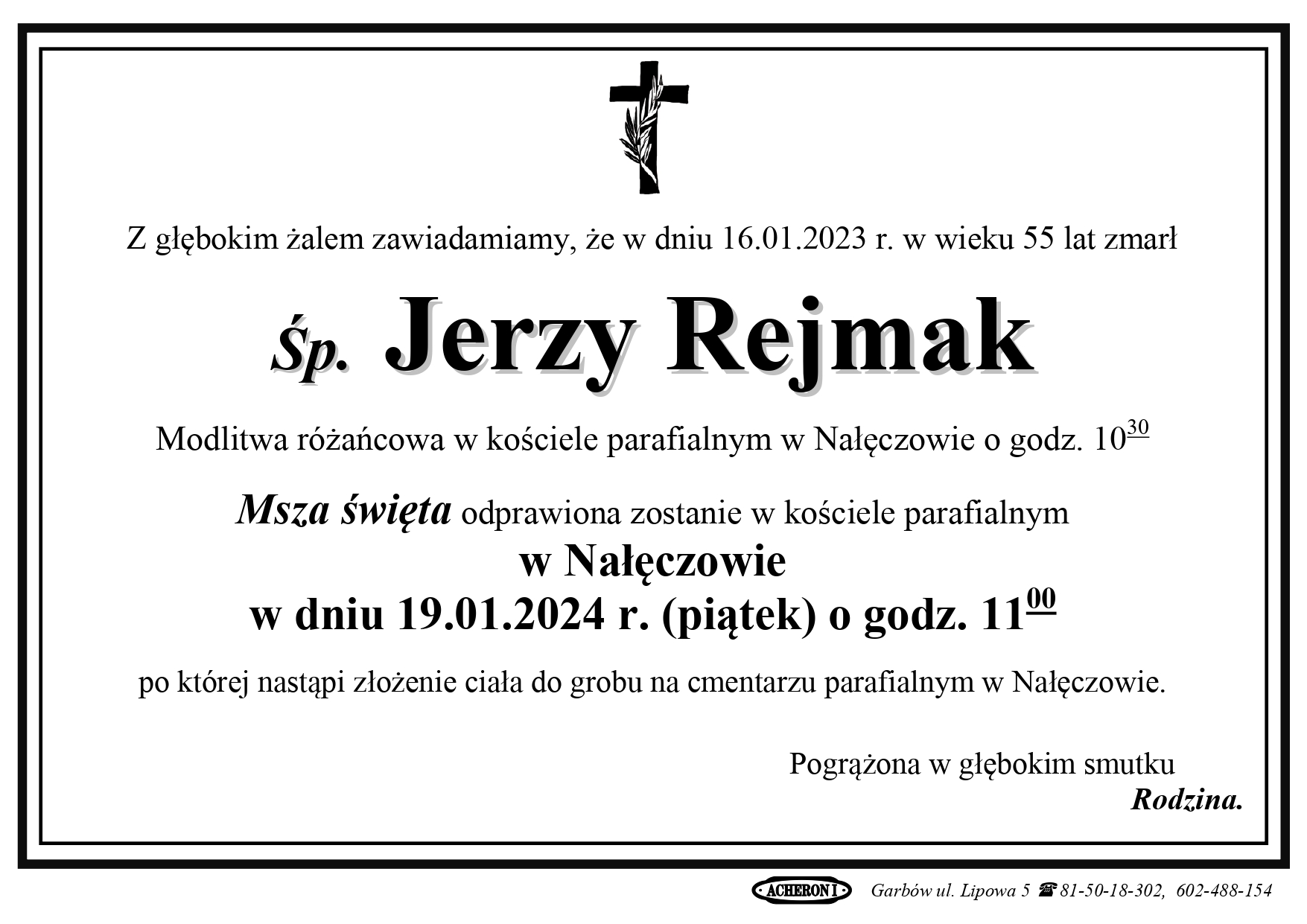 Z głębokim żalem zawiadamiamy, że w dniu 16.01.2023 r. w wieku 55 lat zmarł

Śp. Jerzy Rejmak

Modlitwa różańcowa w kościele parafialnym w Nałęczowie o godz. $10^{30}$

Msza święta odprawiona zostanie w kościele parafialnym
w Nałęczowie
w dniu 19.01.2024 r. (piątek) o godz. $11^{00}$

po której nastąpi złożenie ciała do grobu na cmentarzu parafialnym w Nałęczowie.

Pogrążona w głębokim smutku
Rodzina.

ACHERON I Garbów ul. Lipowa 5 ☎ 81-50-18-302, 602-488-154